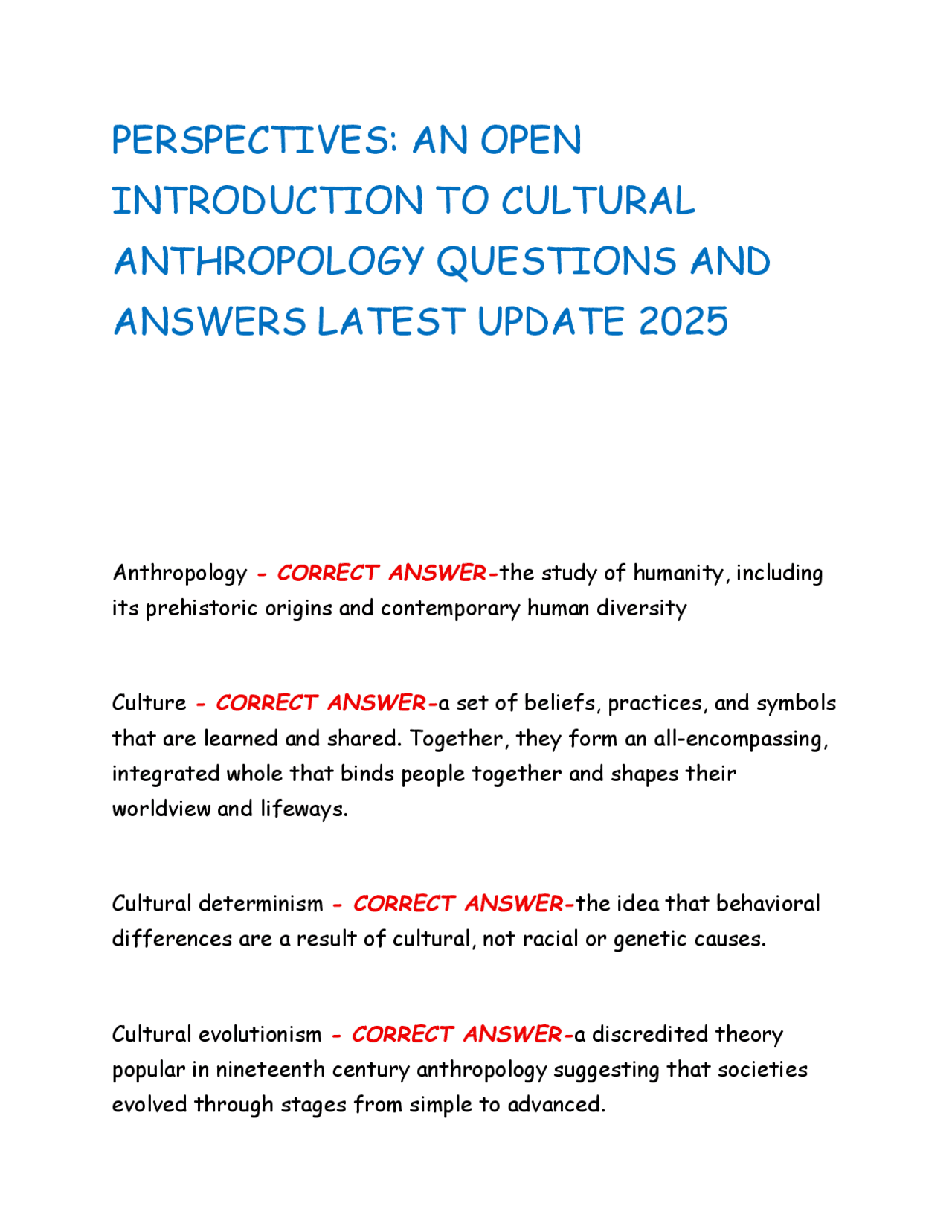 PERSPECTIVES: AN OPEN INTRODUCTION TO CULTURAL ANTHROPOLOGY QUESTIONS AND ANSWERS LATEST UPDATE 2025

Anthropology - CORRECT ANSWER-the study of humanity, including its prehistoric origins and contemporary human diversity

Culture - CORRECT ANSWER-a set of beliefs, practices, and symbols that are learned and shared. Together, they form an all-encompassing, integrated whole that binds people together and shapes their worldview and lifeways.

Cultural determinism - CORRECT ANSWER-the idea that behavioral differences are a result of cultural, not racial or genetic causes.

Cultural evolutionism - CORRECT ANSWER-a discredited theory popular in nineteenth century anthropology suggesting that societies evolved through stages from simple to advanced.